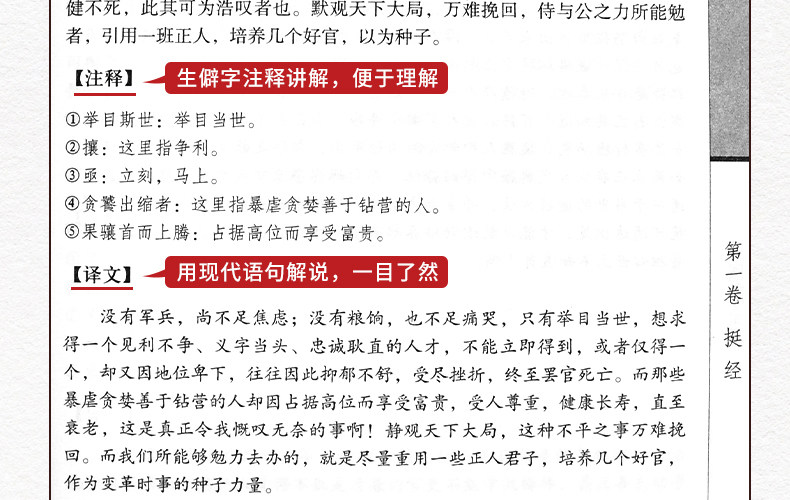 健不死，此其可为浩叹者也。默观天下大局，万难挽回，侍与公之力所能勉者，引用一班正人，培养几个好官，以为种子。

【注释】 生僻字注释讲解，便于理解

①举目斯世：举目当世。
②攘：这里指争利。
③亟：立刻，马上。
④贪饕出缩者：这里指暴虐贪婪善于钻营的人。
⑤果骧首而上腾：占据高位而享受富贵。

【译文】 用现代语句解说，一目了然

没有军兵，尚不足焦虑；没有粮饷，也不足痛哭，只有举目当世，想求得一个见利不争、义字当头、忠诚耿直的人才，不能立即得到，或者仅得一个，却又因地位卑下，往往因此抑郁不舒，受尽挫折，终至罢官死亡。而那些暴虐贪婪善于钻营的人却因占据高位而享受富贵，受人尊重，健康长寿，直至衰老，这是真正令我慨叹无奈的事啊！静观天下大局，这种不平之事万难挽回。而我们所能够勉力去办的，就是尽量重用一些正人君子，培养几个好官，作为变革时事的种子力量。

第一卷 挺经